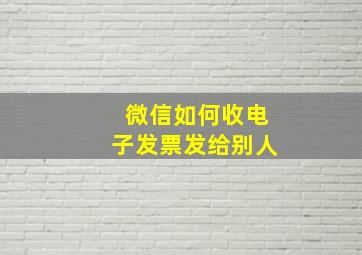 微信如何收电子发票发给别人